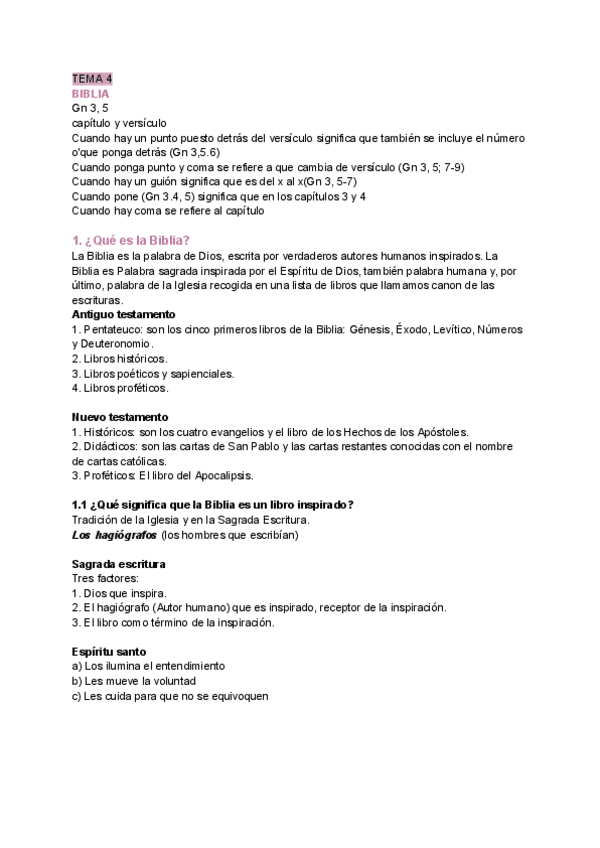 TEMA 4
BIBLIA
Gn 3, 5
capítulo y versículo
Cuando hay un punto puesto detrás del versículo significa que también se incluye el número o'que ponga detrás (Gn 3,5.6)
Cuando ponga punto y coma se refiere a que cambia de versículo (Gn 3, 5; 7-9)
Cuando hay un guión significa que es del x al x(Gn 3, 5-7)
Cuando pone (Gn 3.4, 5) significa que en los capítulos 3 y 4
Cuando hay coma se refiere al capítulo

1. ¿Qué es la Biblia?
La Biblia es la palabra de Dios, escrita por verdaderos autores humanos inspirados. La Biblia es Palabra sagrada inspirada por el Espíritu de Dios, también palabra humana y, por último, palabra de la Iglesia recogida en una lista de libros que llamamos canon de las escrituras.
Antiguo testamento
1. Pentateuco: son los cinco primeros libros de la Biblia: Génesis, Éxodo, Levítico, Números y Deuteronomio.
2. Libros históricos.
3. Libros poéticos y sapienciales.
4. Libros proféticos.

Nuevo testamento
1. Históricos: son los cuatro evangelios y el libro de los Hechos de los Apóstoles.
2. Didácticos: son las cartas de San Pablo y las cartas restantes conocidas con el nombre de cartas católicas.
3. Proféticos: El libro del Apocalipsis.

1.1 ¿Qué significa que la Biblia es un libro inspirado?
Tradición de la Iglesia y en la Sagrada Escritura.
Los hagiógrafos (los hombres que escribían)

Sagrada escritura
Tres factores:
1. Dios que inspira.
2. El hagiógrafo (Autor humano) que es inspirado, receptor de la inspiración.
3. El libro como término de la inspiración.

Espíritu santo
a) Los ilumina el entendimiento
b) Les mueve la voluntad
c) Les cuida para que no se equivoquen